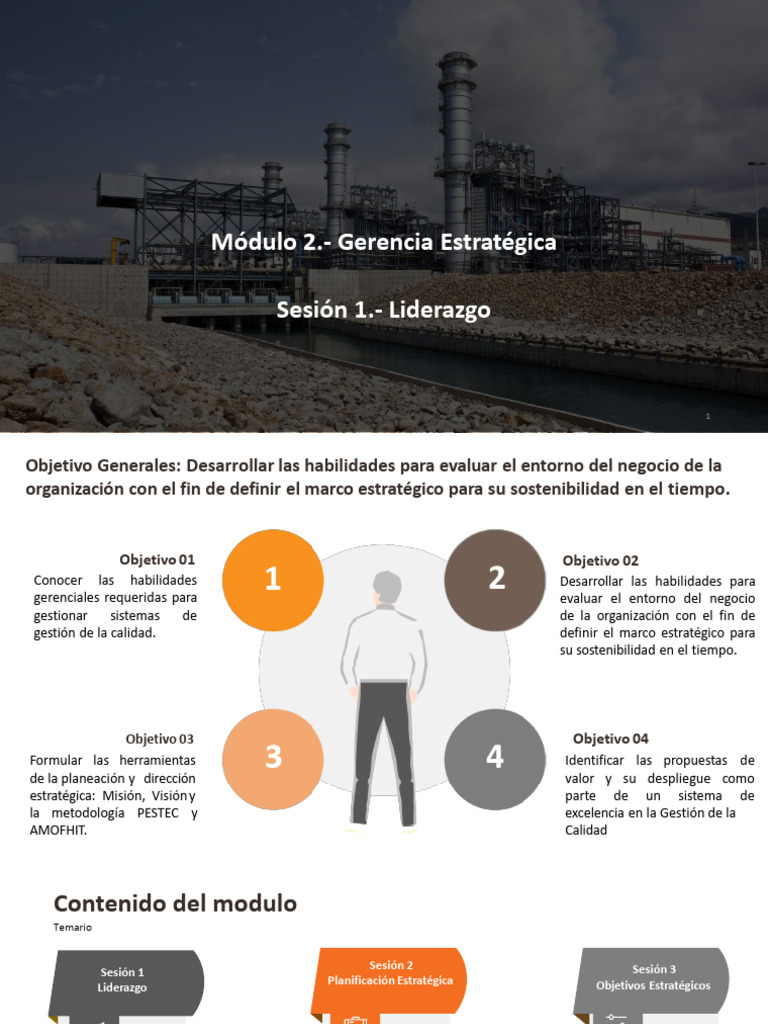 Módulo 2.- Gerencia Estratégica

Sesión 1.- Liderazgo

1

Objetivo Generales: Desarrollar las habilidades para evaluar el entorno del negocio de la organización con el fin de definir el marco estratégico para su sostenibilidad en el tiempo.

Objetivo 01
Conocer las habilidades gerenciales requeridas para gestionar sistemas de gestión de la calidad.

1

2

Objetivo 02
Desarrollar las habilidades para evaluar el entorno del negocio de la organización con el fin de definir el marco estratégico para su sostenibilidad en el tiempo.

Objetivo 03
Formular las herramientas de la planeación y dirección estratégica: Misión, Visión y la metodología PESTEC y AMOFHIT.

3

4

Objetivo 04
Identificar las propuestas de valor y su despliegue como parte de un sistema de excelencia en la Gestión de la Calidad

Contenido del modulo
Temario

Sesión 1
Liderazgo

Sesión 2
Planificación Estratégica

Sesión 3
Objetivos Estratégicos